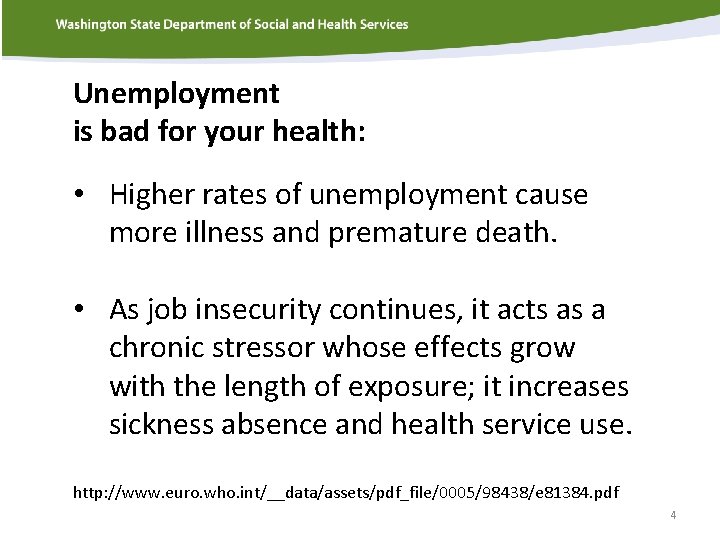 Washington State Department of Social and Health Services

Unemployment
is bad for your health:

• Higher rates of unemployment cause more illness and premature death.

• As job insecurity continues, it acts as a chronic stressor whose effects grow with the length of exposure; it increases sickness absence and health service use.

http://www.euro.who.int/__data/assets/pdf_file/0005/98438/e81384.pdf

4